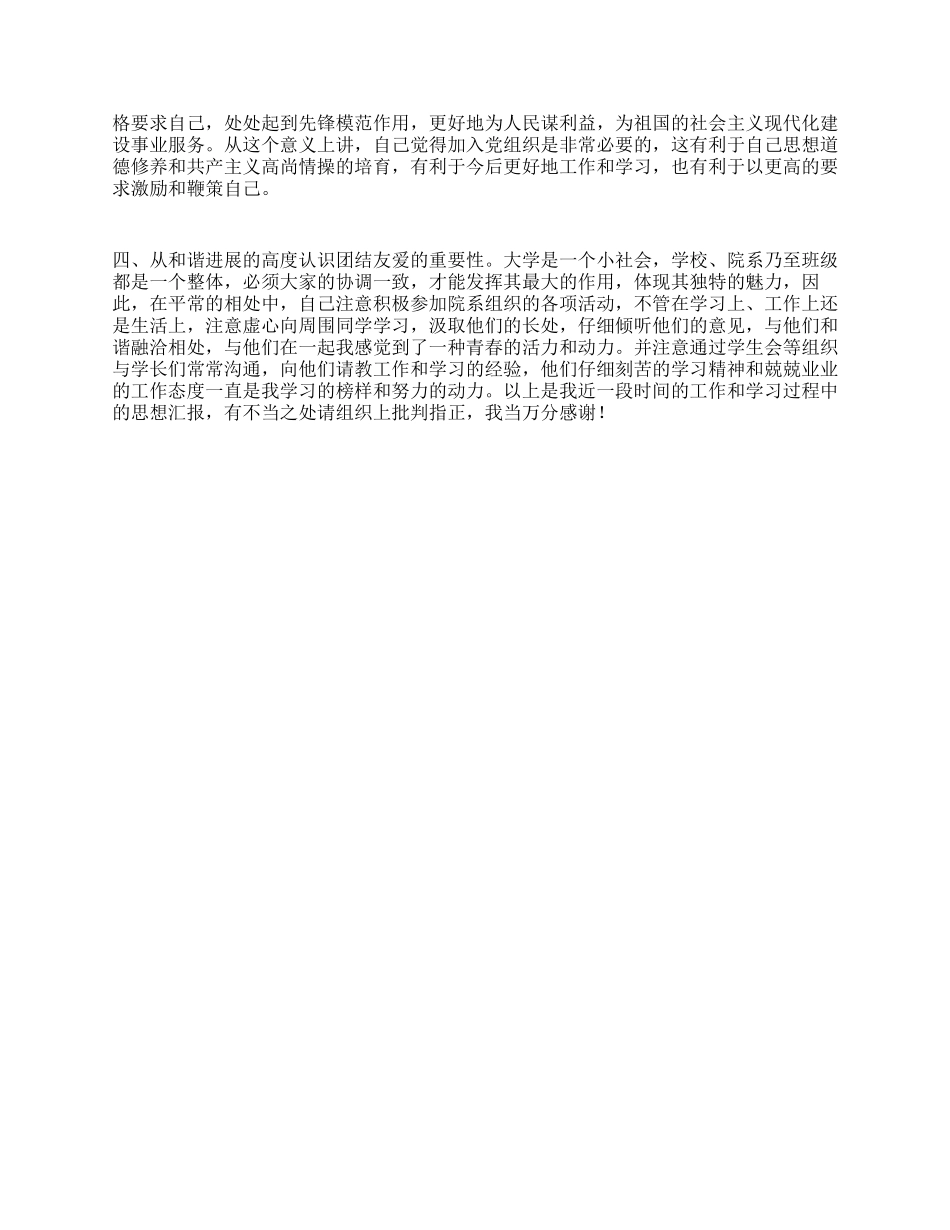 格要求自己，处处起到先锋模范作用，更好地为人民谋利益，为祖国的社会主义现代化建设事业服务。从这个意义上讲，自己觉得加入党组织是非常必要的，这有利于自己思想道德修养和共产主义高尚情操的培育，有利于今后更好地工作和学习，也有利于以更高的要求激励和鞭策自己。

四、从和谐进展的高度认识团结友爱的重要性。大学是一个小社会，学校、院系乃至班级都是一个整体，必须大家的协调一致，才能发挥其最大的作用，体现其独特的魅力，因此，在平常的相处中，自己注意积极参加院系组织的各项活动，不管在学习上、工作上还是生活上，注意虚心向周围同学学习，汲取他们的长处，仔细倾听他们的意见，与他们和谐融洽相处，与他们在一起我感觉到了一种青春的活力和动力。并注意通过学生会等组织与学长们常常沟通，向他们请教工作和学习的经验，他们仔细刻苦的学习精神和兢兢业业的工作态度一直是我学习的榜样和努力的动力。以上是我近一段时间的工作和学习过程中的思想汇报，有不当之处请组织上批判指正，我当万分感谢！